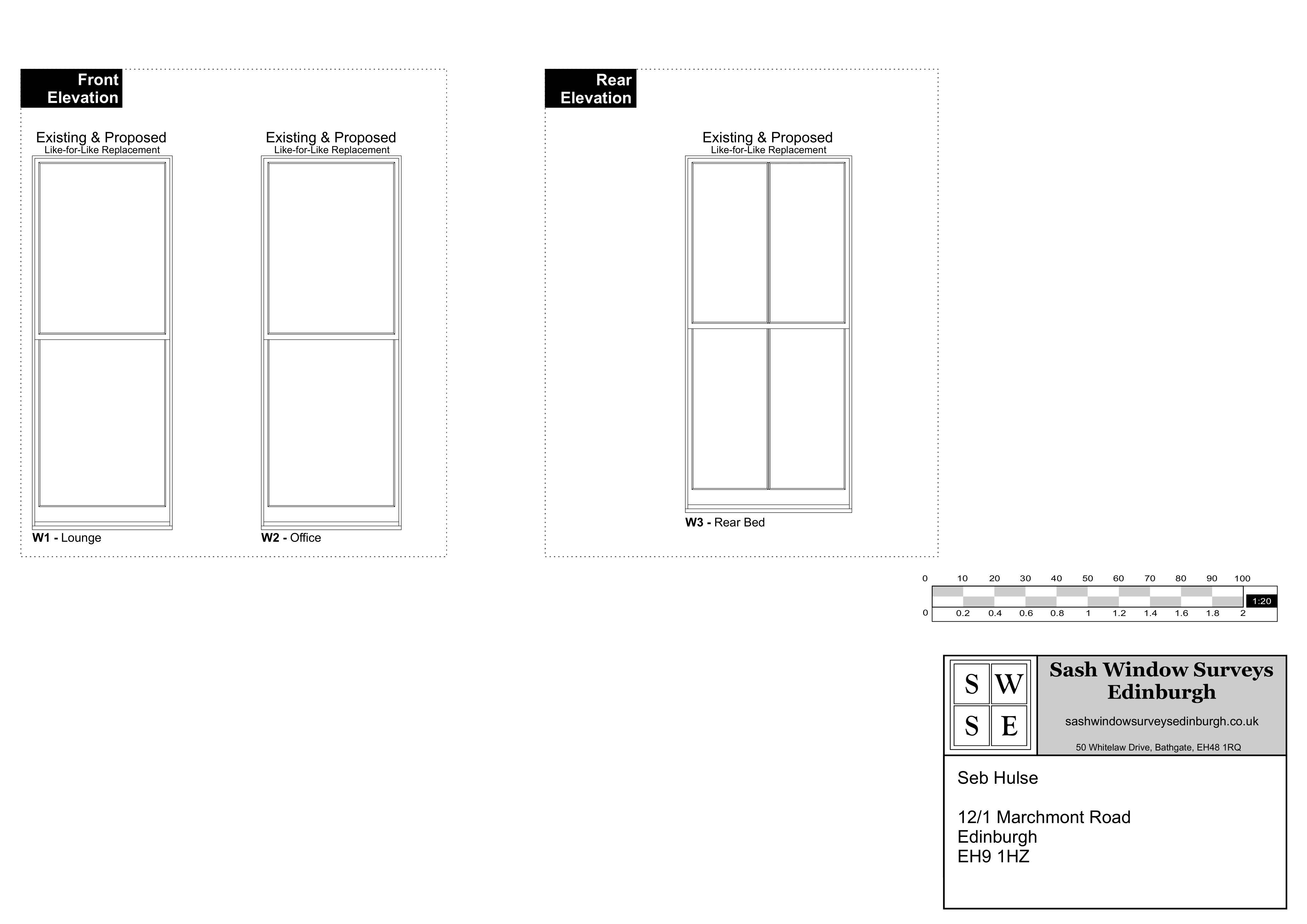 Front Elevation

Existing & Proposed
Like-for-Like Replacement

W1 - Lounge

Existing & Proposed
Like-for-Like Replacement

W2 - Office

Rear Elevation

Existing & Proposed
Like-for-Like Replacement

W3 - Rear Bed

0 10 20 30 40 50 60 70 80 90 100
1:20
0 0.2 0.4 0.6 0.8 1 1.2 1.4 1.6 1.8 2

S W
S E

Sash Window Surveys Edinburgh

sashwindowsurveysedinburgh.co.uk

50 Whitelaw Drive, Bathgate, EH48 1RQ

Seb Hulse

12/1 Marchmont Road
Edinburgh
EH9 1HZ